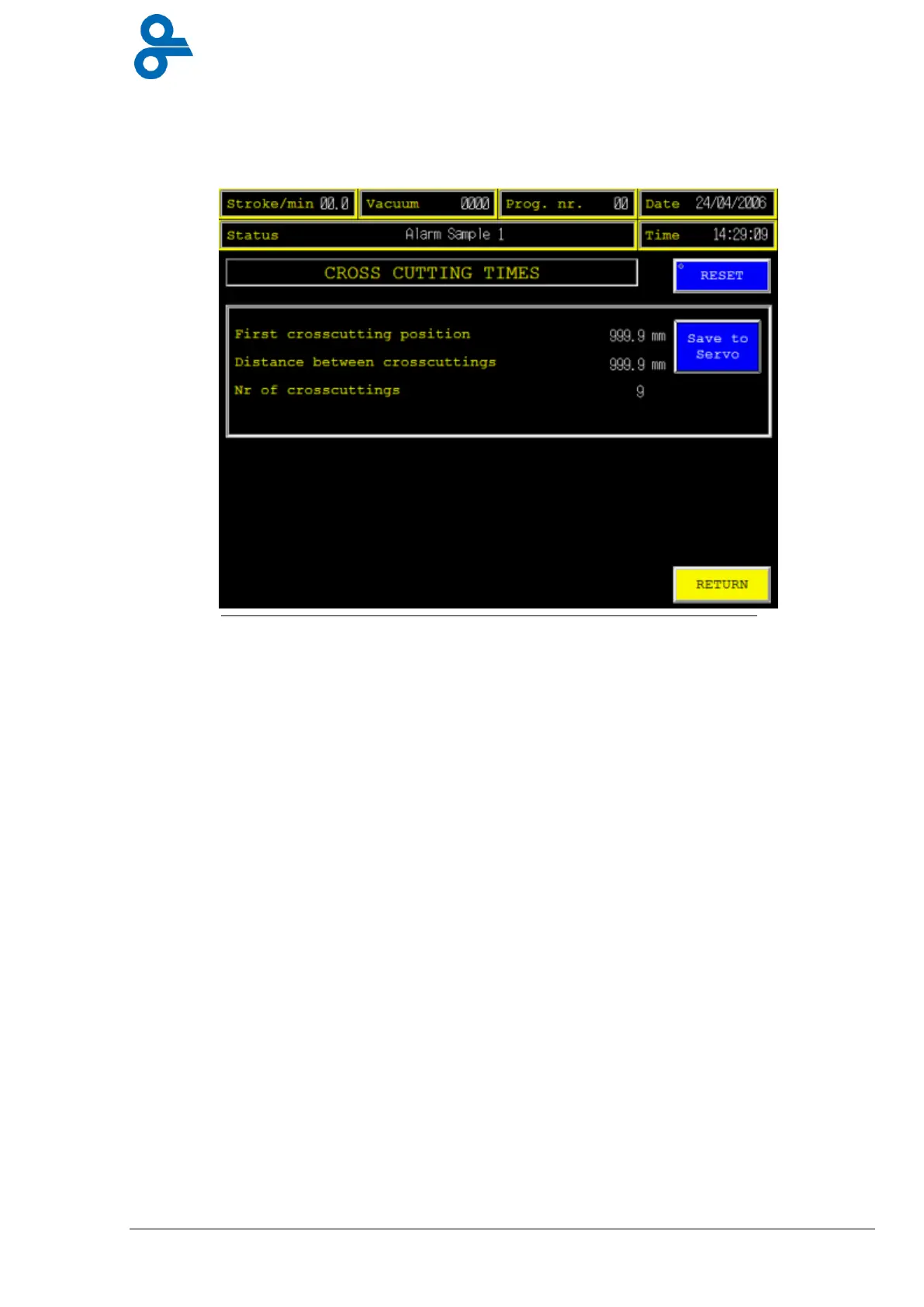 Stroke/min 00.0 Vacuum 0000 Prog. nr. 00 Date 24/04/2006

Status Alarm Sample 1 Time 14:29:09

CROSS CUTTING TIMES

RESET

First crosscutting position 999.9 mm

Distance between crosscuttings 999.9 mm

Nr of crosscuttings 9

Save to Servo

RETURN